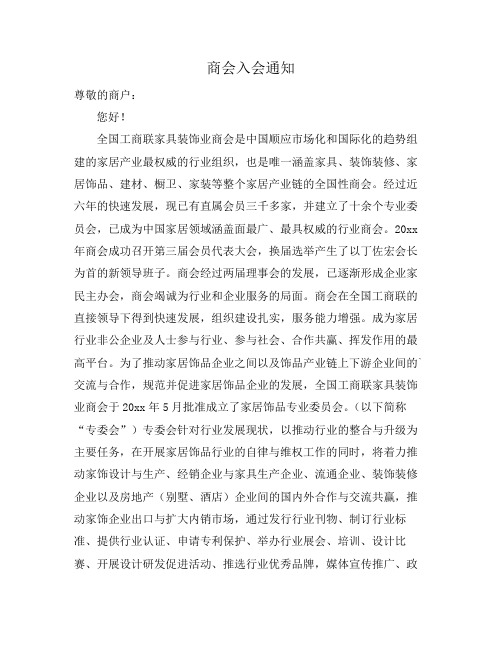 商会入会通知

尊敬的商户：

您好！

全国工商联家具装饰业商会是中国顺应市场化和国际化的趋势组建的家居产业最权威的行业组织，也是唯一涵盖家具、装饰装修、家居饰品、建材、橱卫、家装等整个家居产业链的全国性商会。经过近六年的快速发展，现已有直属会员三千多家，并建立了十余个专业委员会，已成为中国家居领域涵盖面最广、最具权威的行业商会。20xx年商会成功召开第三届会员代表大会，换届选举产生了以丁佐宏会长为首的新领导班子。商会经过两届理事会的发展，已逐渐形成企业家民主办会，商会竭诚为行业和企业服务的局面。商会在全国工商联的直接领导下得到快速发展，组织建设扎实，服务能力增强。成为家居行业非公企业及人士参与行业、参与社会、合作共赢、挥发作用的最高平台。为了推动家居饰品企业之间以及饰品产业链上下游企业间的交流与合作，规范并促进家居饰品企业的发展，全国工商联家具装饰业商会于20xx年5月批准成立了家居饰品专业委员会。（以下简称“专委会”）专委会针对行业发展现状，以推动行业的整合与升级为主要任务，在开展家居饰品行业的自律与维权工作的同时，将着力推动家饰设计与生产、经销企业与家具生产企业、流通企业、装饰装修企业以及房地产（别墅、酒店）企业间的国内外合作与交流共赢，推动家饰企业出口与扩大内销市场，通过发行行业刊物、制订行业标准、提供行业认证、申请专利保护、举办行业展会、培训、设计比赛、开展设计研发促进活动、推选行业优秀品牌，媒体宣传推广、政